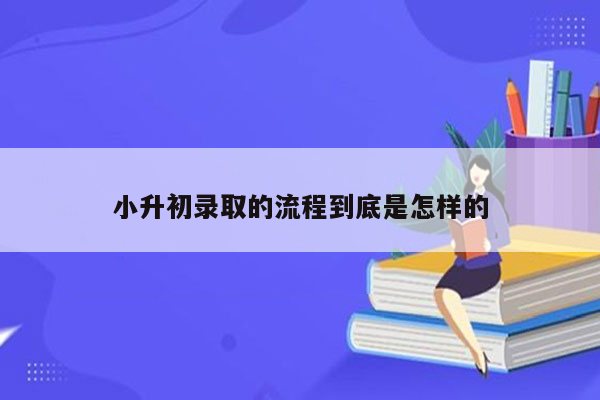 小升初录取的流程到底是怎样的